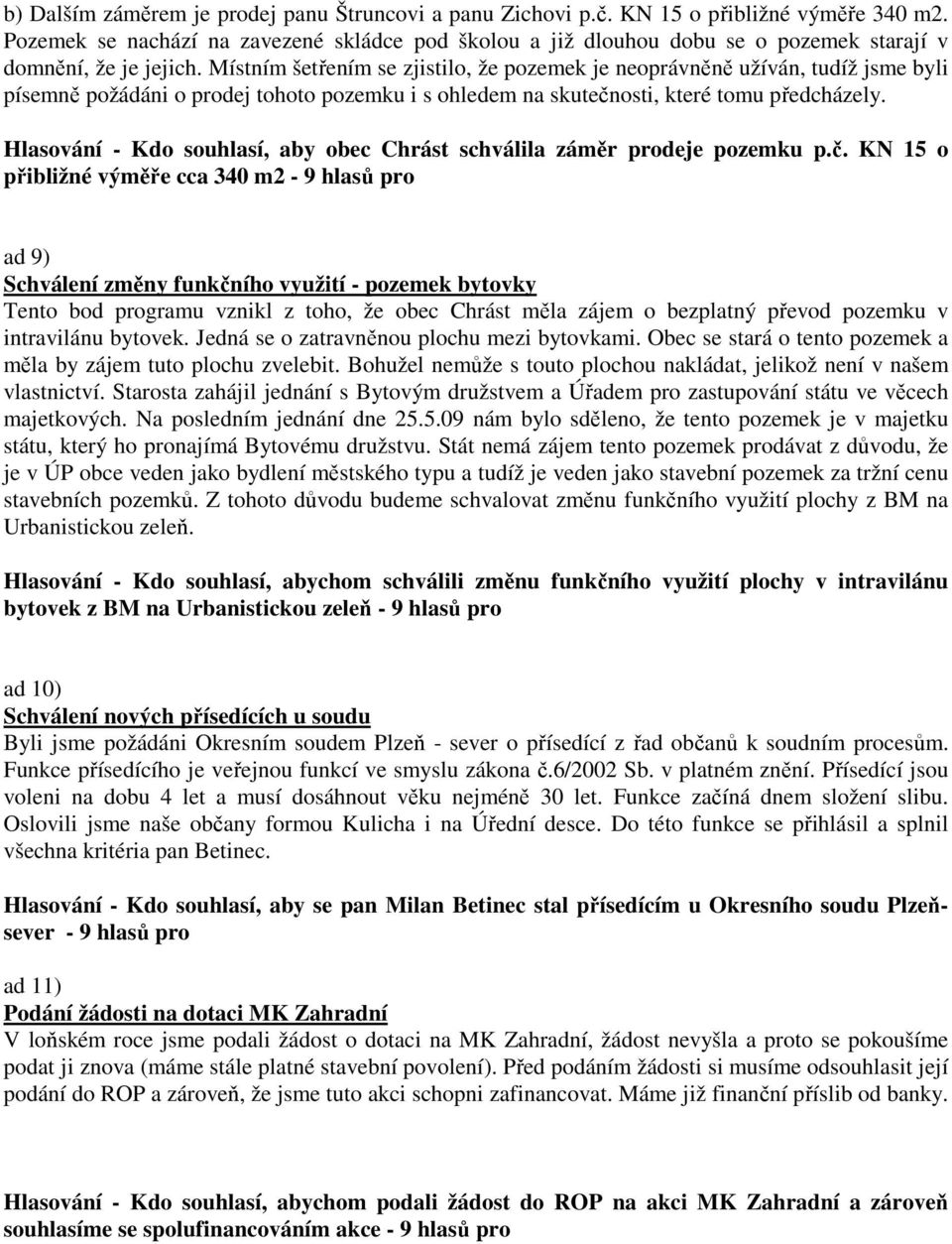 b) Dalším záměrem je prodej panu Štruncovi a panu Zichovi p.č. KN 15 o přibližné výměře 340 m2. Pozemek se nachází na zavezené skládce pod školou a již dlouhou dobu se o pozemek starají v domnění, že je jejich. Místním šetřením se zjistilo, že pozemek je neoprávněně užíván, tudíž jsme byli písemně požádáni o prodej tohoto pozemku i s ohledem na skutečnosti, které tomu předcházely.

Hlasování - Kdo souhlasí, aby obec Chrást schválila záměr prodeje pozemku p.č. KN 15 o přibližné výměře cca 340 m2 - 9 hlasů pro

ad 9)
Schválení změny funkčního využití - pozemek bytovky
Tento bod programu vznikl z toho, že obec Chrást měla zájem o bezplatný převod pozemku v intravilánu bytovek. Jedná se o zatravněnou plochu mezi bytovkami. Obec se stará o tento pozemek a měla by zájem tuto plochu zvelebit. Bohužel nemůže s touto plochou nakládat, jelikož není v našem vlastnictví. Starosta zahájil jednání s Bytovým družstvem a Úřadem pro zastupování státu ve věcech majetkových. Na posledním jednání dne 25.5.09 nám bylo sděleno, že tento pozemek je v majetku státu, který ho pronajímá Bytovému družstvu. Stát nemá zájem tento pozemek prodávat z důvodu, že je v ÚP obce veden jako bydlení městského typu a tudíž je veden jako stavební pozemek za tržní cenu stavebních pozemků. Z tohoto důvodu budeme schvalovat změnu funkčního využití plochy z BM na Urbanistickou zeleň.

Hlasování - Kdo souhlasí, abychom schválili změnu funkčního využití plochy v intravilánu bytovek z BM na Urbanistickou zeleň - 9 hlasů pro

ad 10)
Schválení nových přísedících u soudu
Byli jsme požádáni Okresním soudem Plzeň - sever o přísedící z řad občanů k soudním procesům. Funkce přísedícího je veřejnou funkcí ve smyslu zákona č.6/2002 Sb. v platném znění. Přísedící jsou voleni na dobu 4 let a musí dosáhnout věku nejméně 30 let. Funkce začíná dnem složení slibu. Oslovili jsme naše občany formou Kulicha i na Úřední desce. Do této funkce se přihlásil a splnil všechna kritéria pan Betinec.

Hlasování - Kdo souhlasí, aby se pan Milan Betinec stal přísedícím u Okresního soudu Plzeň-sever - 9 hlasů pro

ad 11)
Podání žádosti na dotaci MK Zahradní
V loňském roce jsme podali žádost o dotaci na MK Zahradní, žádost nevyšla a proto se pokoušíme podat ji znova (máme stále platné stavební povolení). Před podáním žádosti si musíme odsouhlasit její podání do ROP a zároveň, že jsme tuto akci schopni zafinancovat. Máme již finanční příslib od banky.

Hlasování - Kdo souhlasí, abychom podali žádost do ROP na akci MK Zahradní a zároveň souhlasíme se spolufinancováním akce - 9 hlasů pro